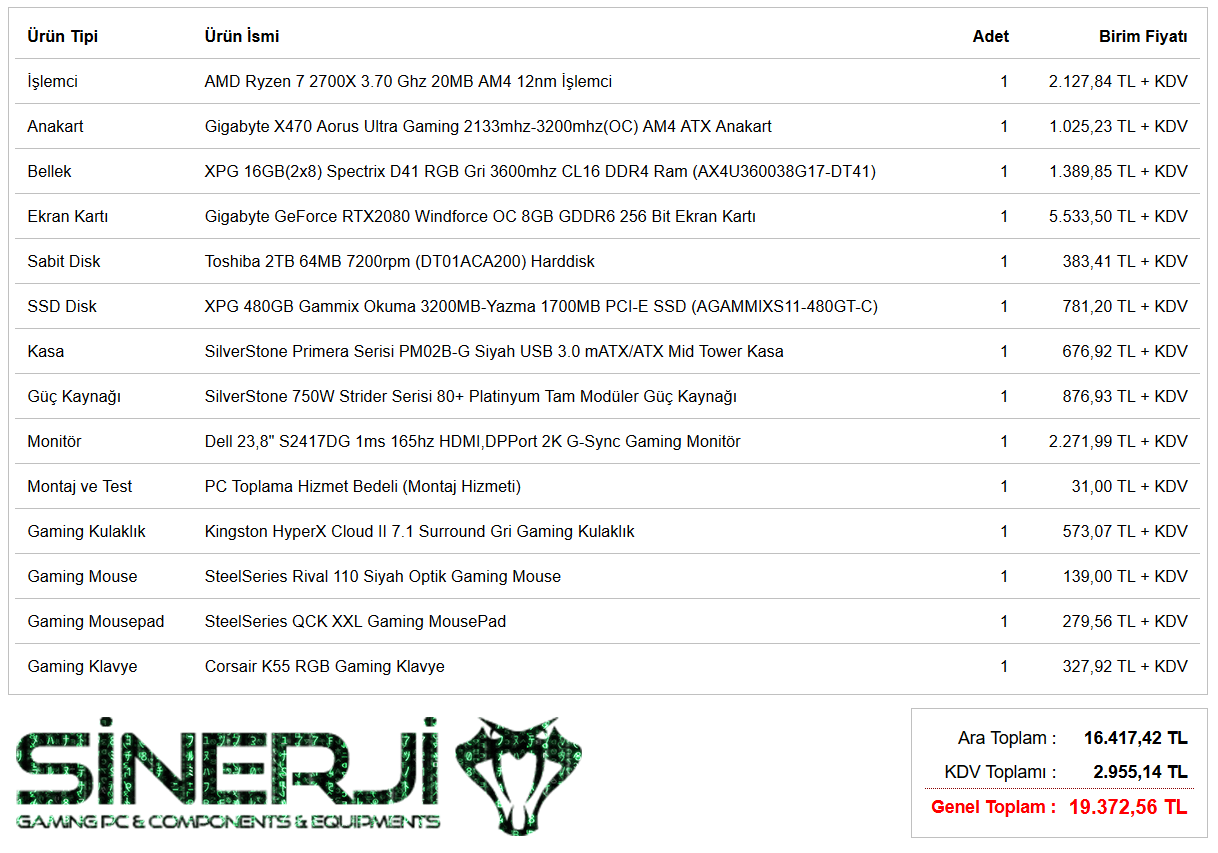 | Ürün Tipi | Ürün İsmi | Adet | Birim Fiyatı |
|---|---|---|---|
| İşlemci | AMD Ryzen 7 2700X 3.70 Ghz 20MB AM4 12nm İşlemci | 1 | 2.127,84 TL + KDV |
| Anakart | Gigabyte X470 Aorus Ultra Gaming 2133mhz-3200mhz(OC) AM4 ATX Anakart | 1 | 1.025,23 TL + KDV |
| Bellek | XPG 16GB(2x8) Spectrix D41 RGB Gri 3600mhz CL16 DDR4 Ram (AX4U360038G17-DT41) | 1 | 1.389,85 TL + KDV |
| Ekran Kartı | Gigabyte GeForce RTX2080 Windforce OC 8GB GDDR6 256 Bit Ekran Kartı | 1 | 5.533,50 TL + KDV |
| Sabit Disk | Toshiba 2TB 64MB 7200rpm (DT01ACA200) Harddisk | 1 | 383,41 TL + KDV |
| SSD Disk | XPG 480GB Gammix Okuma 3200MB-Yazma 1700MB PCI-E SSD (AGAMMIXS11-480GT-C) | 1 | 781,20 TL + KDV |
| Kasa | SilverStone Primera Serisi PM02B-G Siyah USB 3.0 mATX/ATX Mid Tower Kasa | 1 | 676,92 TL + KDV |
| Güç Kaynağı | SilverStone 750W Strider Serisi 80+ Platinyum Tam Modüler Güç Kaynağı | 1 | 876,93 TL + KDV |
| Monitör | Dell 23,8" S2417DG 1ms 165hz HDMI,DPPort 2K G-Sync Gaming Monitör | 1 | 2.271,99 TL + KDV |
| Montaj ve Test | PC Toplama Hizmet Bedeli (Montaj Hizmeti) | 1 | 31,00 TL + KDV |
| Gaming Kulaklık | Kingston HyperX Cloud II 7.1 Surround Gri Gaming Kulaklık | 1 | 573,07 TL + KDV |
| Gaming Mouse | SteelSeries Rival 110 Siyah Optik Gaming Mouse | 1 | 139,00 TL + KDV |
| Gaming Mousepad | SteelSeries QCK XXL Gaming MousePad | 1 | 279,56 TL + KDV |
| Gaming Klavye | Corsair K55 RGB Gaming Klavye | 1 | 327,92 TL + KDV |

SİNERJİ
GAMING PC & COMPONENTS & EQUIPMENTS

Ara Toplam : 16.417,42 TL
KDV Toplamı : 2.955,14 TL
Genel Toplam : 19.372,56 TL